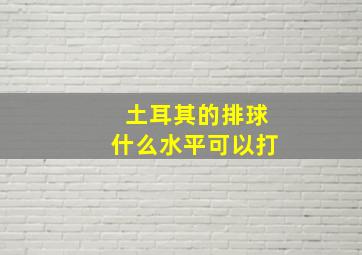 土耳其的排球
什么水平可以打